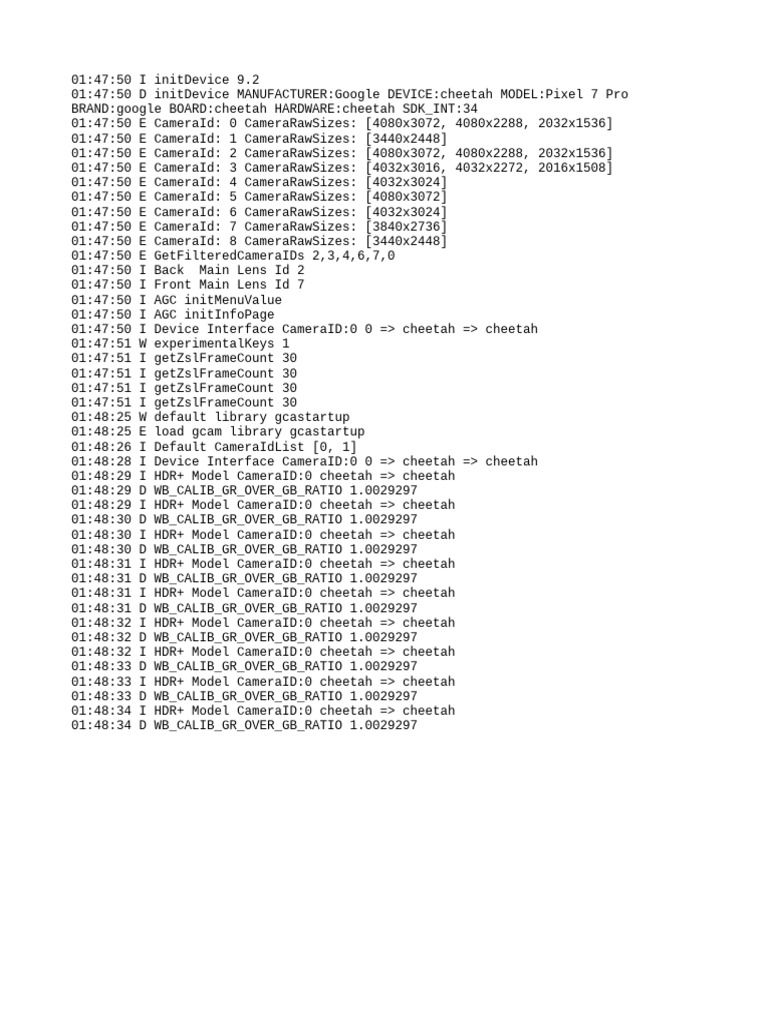 01:47:50 I initDevice 9.2
01:47:50 D initDevice MANUFACTURER:Google DEVICE:cheetah MODEL:Pixel 7 Pro BRAND:google BOARD:cheetah HARDWARE:cheetah SDK_INT:34
01:47:50 E CameraId: 0 CameraRawSizes: [4080x3072, 4080x2288, 2032x1536]
01:47:50 E CameraId: 1 CameraRawSizes: [3440x2448]
01:47:50 E CameraId: 2 CameraRawSizes: [4080x3072, 4080x2288, 2032x1536]
01:47:50 E CameraId: 3 CameraRawSizes: [4032x3016, 4032x2272, 2016x1508]
01:47:50 E CameraId: 4 CameraRawSizes: [4032x3024]
01:47:50 E CameraId: 5 CameraRawSizes: [4080x3072]
01:47:50 E CameraId: 6 CameraRawSizes: [4032x3024]
01:47:50 E CameraId: 7 CameraRawSizes: [3840x2736]
01:47:50 E CameraId: 8 CameraRawSizes: [3440x2448]
01:47:50 E GetFilteredCameraIDs 2,3,4,6,7,0
01:47:50 I Back  Main Lens Id 2
01:47:50 I Front Main Lens Id 7
01:47:50 I AGC initMenuValue
01:47:50 I AGC initInfoPage
01:47:50 I Device Interface CameraID:0 0 => cheetah => cheetah
01:47:51 W experimentalKeys 1
01:47:51 I getZslFrameCount 30
01:47:51 I getZslFrameCount 30
01:47:51 I getZslFrameCount 30
01:47:51 I getZslFrameCount 30
01:48:25 W default library gcastartup
01:48:25 E load gcam library gcastartup
01:48:26 I Default CameraIdList [0, 1]
01:48:28 I Device Interface CameraID:0 0 => cheetah => cheetah
01:48:29 I HDR+ Model CameraID:0 cheetah => cheetah
01:48:29 D WB_CALIB_GR_OVER_GB_RATIO 1.0029297
01:48:29 I HDR+ Model CameraID:0 cheetah => cheetah
01:48:30 D WB_CALIB_GR_OVER_GB_RATIO 1.0029297
01:48:30 I HDR+ Model CameraID:0 cheetah => cheetah
01:48:30 D WB_CALIB_GR_OVER_GB_RATIO 1.0029297
01:48:31 I HDR+ Model CameraID:0 cheetah => cheetah
01:48:31 D WB_CALIB_GR_OVER_GB_RATIO 1.0029297
01:48:31 I HDR+ Model CameraID:0 cheetah => cheetah
01:48:31 D WB_CALIB_GR_OVER_GB_RATIO 1.0029297
01:48:32 I HDR+ Model CameraID:0 cheetah => cheetah
01:48:32 D WB_CALIB_GR_OVER_GB_RATIO 1.0029297
01:48:32 I HDR+ Model CameraID:0 cheetah => cheetah
01:48:33 D WB_CALIB_GR_OVER_GB_RATIO 1.0029297
01:48:33 I HDR+ Model CameraID:0 cheetah => cheetah
01:48:33 D WB_CALIB_GR_OVER_GB_RATIO 1.0029297
01:48:34 I HDR+ Model CameraID:0 cheetah => cheetah
01:48:34 D WB_CALIB_GR_OVER_GB_RATIO 1.0029297